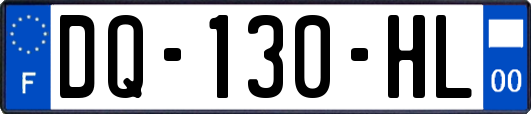 F

DQ-130-HL

00